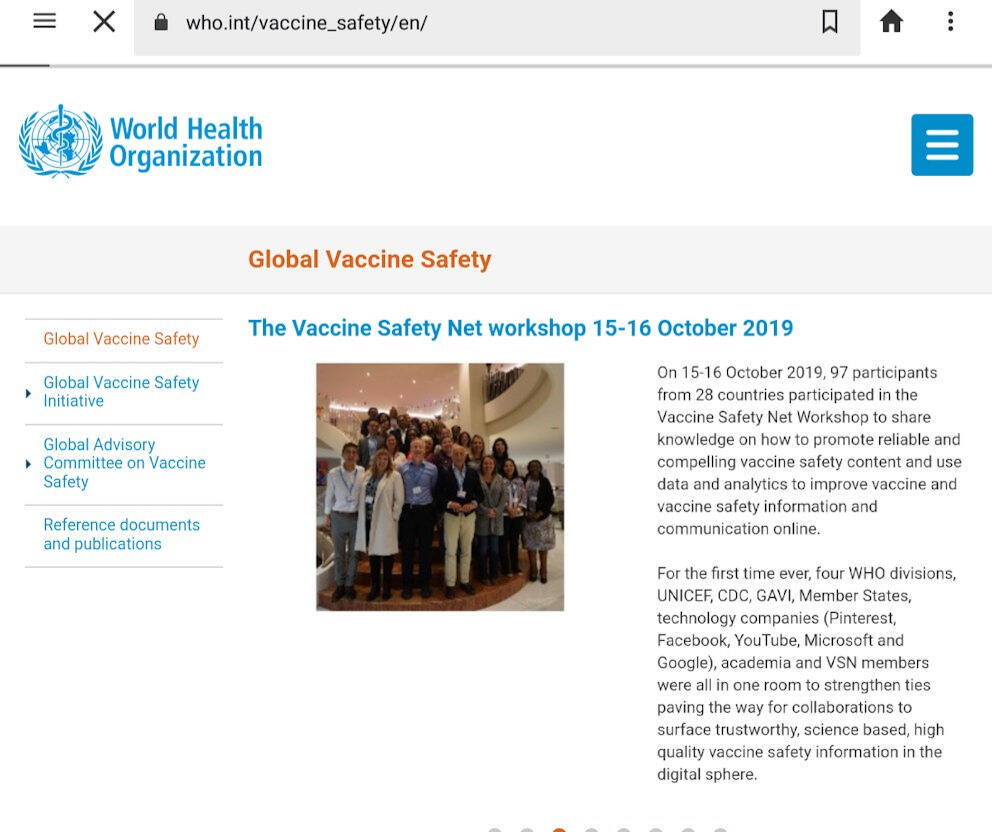 who.int/vaccine_safety/en/

World Health Organization

Global Vaccine Safety

Global Vaccine Safety

Global Vaccine Safety Initiative

Global Advisory Committee on Vaccine Safety

Reference documents and publications

The Vaccine Safety Net workshop 15-16 October 2019

On 15-16 October 2019, 97 participants from 28 countries participated in the Vaccine Safety Net Workshop to share knowledge on how to promote reliable and compelling vaccine safety content and use data and analytics to improve vaccine and vaccine safety information and communication online.

For the first time ever, four WHO divisions, UNICEF, CDC, GAVI, Member States, technology companies (Pinterest, Facebook, YouTube, Microsoft and Google), academia and VSN members were all in one room to strengthen ties paving the way for collaborations to surface trustworthy, science based, high quality vaccine safety information in the digital sphere.